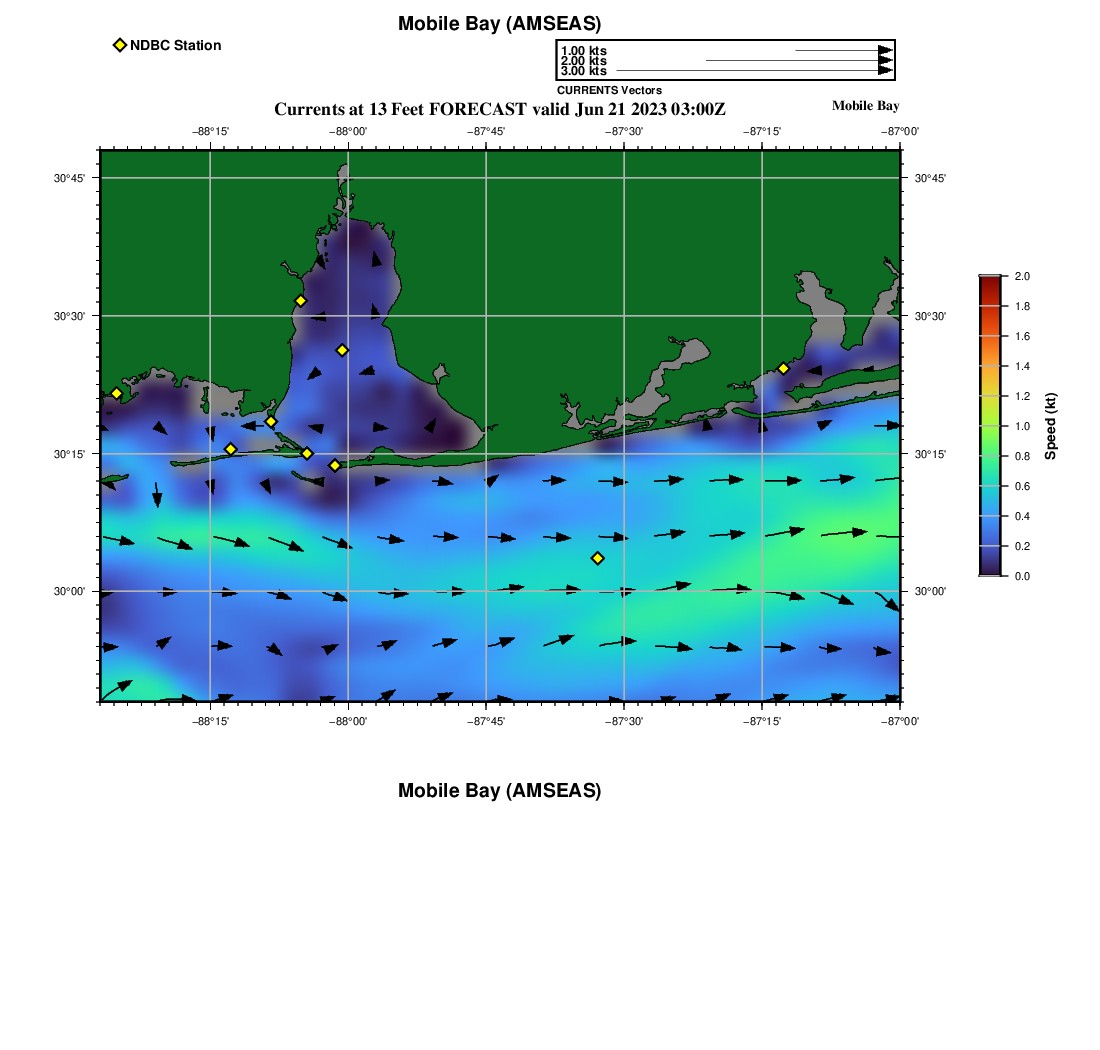 Mobile Bay (AMSEAS)

NDBC Station

1.00 kts
2.00 kts
3.00 kts
CURRENTS Vectors

Currents at 13 Feet FORECAST valid Jun 21 2023 03:00Z

Mobile Bay

−88°15' −88°00' −87°45' −87°30' −87°15' −87°00'

30°45' 30°30' 30°15' 30°00'

30°45' 30°30' 30°15' 30°00'

−88°15' −88°00' −87°45' −87°30' −87°15' −87°00'

2.0 1.8 1.6 1.4 1.2 1.0 0.8 0.6 0.4 0.2 0.0

Speed (kt)

Mobile Bay (AMSEAS)